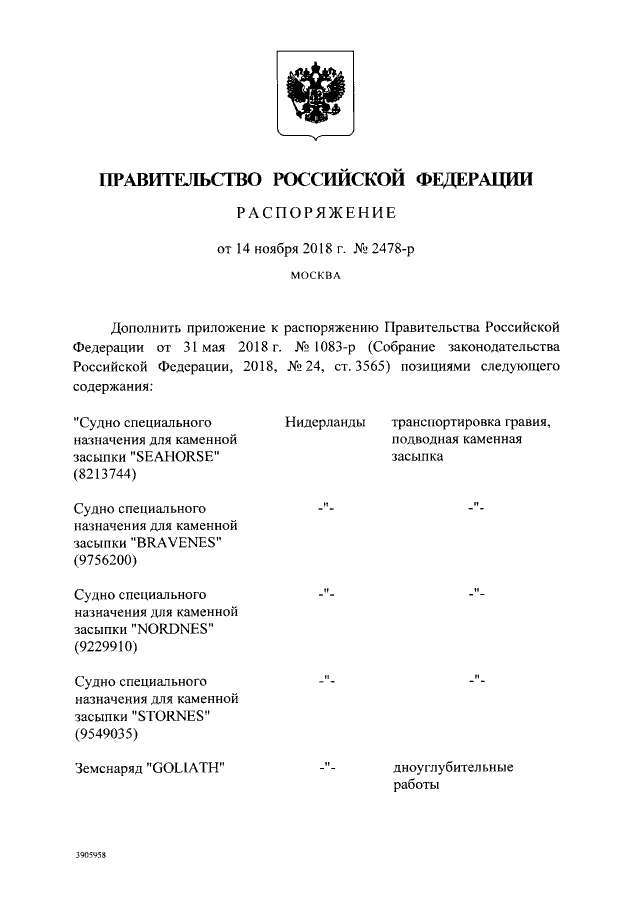 ПРАВИТЕЛЬСТВО РОССИЙСКОЙ ФЕДЕРАЦИИ

РАСПОРЯЖЕНИЕ

от 14 ноября 2018 г. № 2478-р

МОСКВА

Дополнить приложение к распоряжению Правительства Российской Федерации от 31 мая 2018 г. № 1083-р (Собрание законодательства Российской Федерации, 2018, № 24, ст. 3565) позициями следующего содержания:

| | | |
|---|---|---|
| "Судно специального назначения для каменной засыпки "SEAHORSE" (8213744) | Нидерланды | транспортировка гравия, подводная каменная засыпка |
| Судно специального назначения для каменной засыпки "BRAVENES" (9756200) | -"- | -"- |
| Судно специального назначения для каменной засыпки "NORDNES" (9229910) | -"- | -"- |
| Судно специального назначения для каменной засыпки "STORNES" (9549035) | -"- | -"- |
| Земснаряд "GOLIATH" | -"- | дноуглубительные работы |

3905958